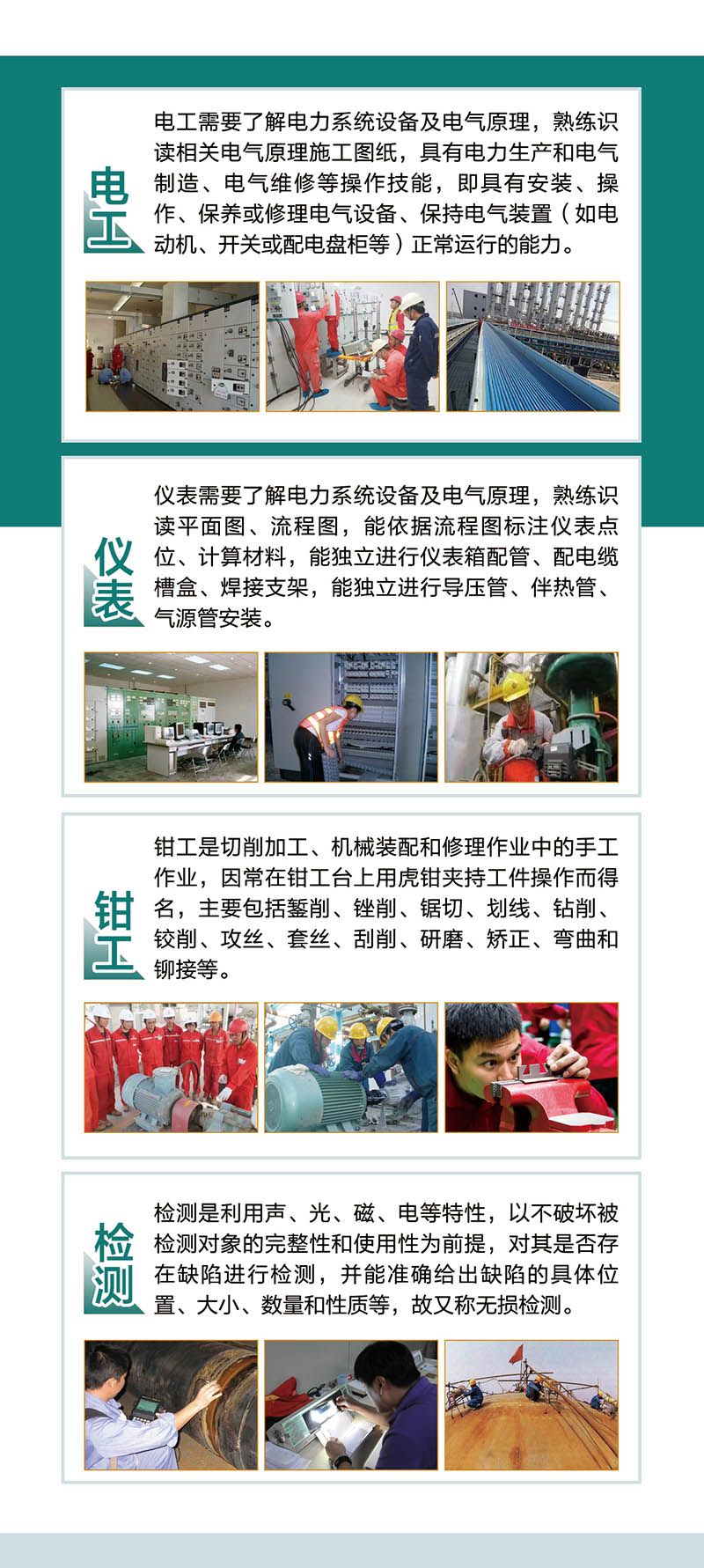 电工

电工需要了解电力系统设备及电气原理，熟练识读相关电气原理施工图纸，具有电力生产和电气制造、电气维修等操作技能，即具有安装、操作、保养或修理电气设备、保持电气装置（如电动机、开关或配电盘柜等）正常运行的能力。

仪表

仪表需要了解电力系统设备及电气原理，熟练识读平面图、流程图，能依据流程图标注仪表点位、计算材料，能独立进行仪表箱配管、配电缆槽盒、焊接支架，能独立进行导压管、伴热管、气源管安装。

钳工

钳工是切削加工、机械装配和修理作业中的手工作业，因常在钳工台上用虎钳夹持工件操作而得名，主要包括錾削、锉削、锯切、划线、钻削、铰削、攻丝、套丝、刮削、研磨、矫正、弯曲和铆接等。

检测

检测是利用声、光、磁、电等特性，以不破坏被检测对象的完整性和使用性为前提，对其是否存在缺陷进行检测，并能准确给出缺陷的具体位置、大小、数量和性质等，故又称无损检测。